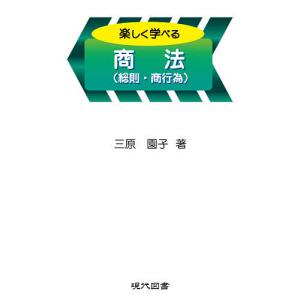 楽しく学べる

商　法
（総則・商行為）

三原　園子　著

現代図書